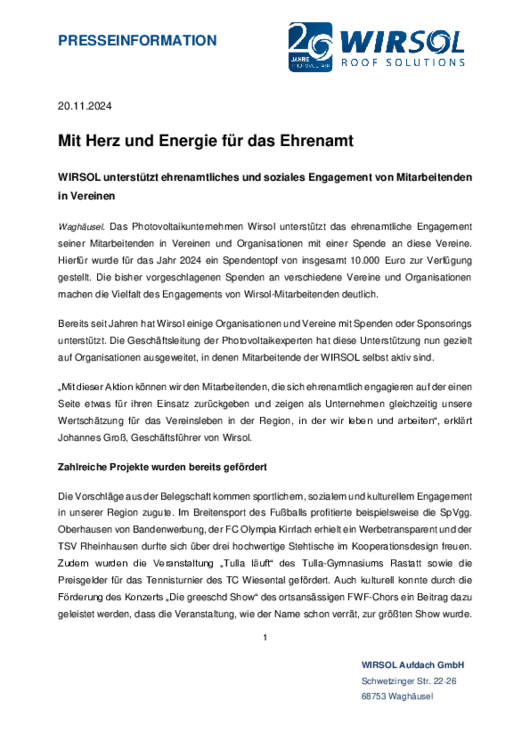 PRESSEINFORMATION

20 JAHRE PHOTOVOLTAIK

WIRSOL ROOF SOLUTIONS

20.11.2024

Mit Herz und Energie für das Ehrenamt

WIRSOL unterstützt ehrenamtliches und soziales Engagement von Mitarbeitenden in Vereinen

Waghäusel. Das Photovoltaikunternehmen Wirsol unterstützt das ehrenamtliche Engagement seiner Mitarbeitenden in Vereinen und Organisationen mit einer Spende an diese Vereine. Hierfür wurde für das Jahr 2024 ein Spendentopf von insgesamt 10.000 Euro zur Verfügung gestellt. Die bisher vorgeschlagenen Spenden an verschiedene Vereine und Organisationen machen die Vielfalt des Engagements von Wirsol-Mitarbeitenden deutlich.

Bereits seit Jahren hat Wirsol einige Organisationen und Vereine mit Spenden oder Sponsorings unterstützt. Die Geschäftsleitung der Photovoltaikexperten hat diese Unterstützung nun gezielt auf Organisationen ausgeweitet, in denen Mitarbeitende der WIRSOL selbst aktiv sind.

„Mit dieser Aktion können wir den Mitarbeitenden, die sich ehrenamtlich engagieren auf der einen Seite etwas für ihren Einsatz zurückgeben und zeigen als Unternehmen gleichzeitig unsere Wertschätzung für das Vereinsleben in der Region, in der wir leben und arbeiten“, erklärt Johannes Groß, Geschäftsführer von Wirsol.

Zahlreiche Projekte wurden bereits gefördert

Die Vorschläge aus der Belegschaft kommen sportlichem, sozialem und kulturellem Engagement in unserer Region zugute. Im Breitensport des Fußballs profitierte beispielsweise die SpVgg. Oberhausen von Bandenwerbung, der FC Olympia Kirrlach erhielt ein Werbetransparent und der TSV Rheinhausen durfte sich über drei hochwertige Stehtische im Kooperationsdesign freuen. Zudem wurden die Veranstaltung „Tulla läuft“ des Tulla-Gymnasiums Rastatt sowie die Preisgelder für das Tennisturnier des TC Wiesental gefördert. Auch kulturell konnte durch die Förderung des Konzerts „Die greeschd Show“ des ortsansässigen FWF-Chors ein Beitrag dazu geleistet werden, dass die Veranstaltung, wie der Name schon verrät, zur größten Show wurde.

1

WIRSOL Aufdach GmbH
Schwetzinger Str. 22-26
68753 Waghäusel